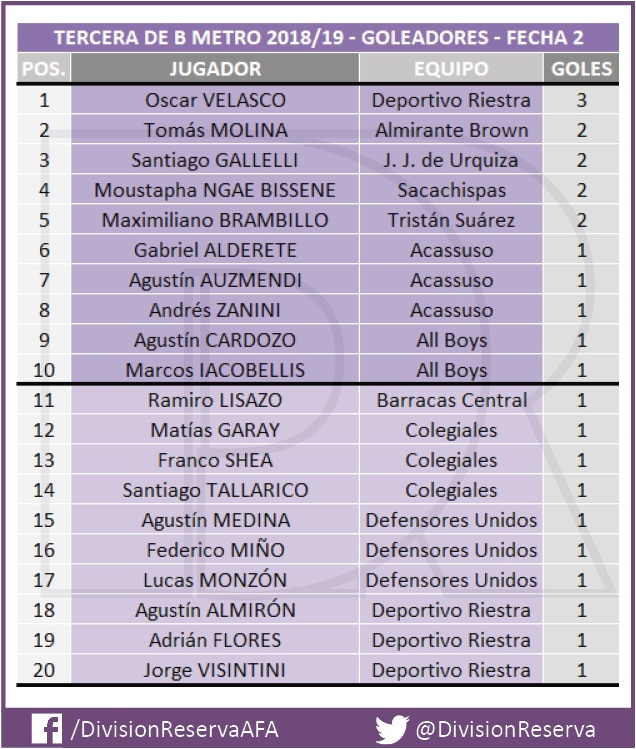 TERCERA DE B METRO 2018/19 - GOLEADORES - FECHA 2

| POS. | JUGADOR | EQUIPO | GOLES |
|---|---|---|---|
| 1 | Oscar VELASCO | Deportivo Riestra | 3 |
| 2 | Tomás MOLINA | Almirante Brown | 2 |
| 3 | Santiago GALLELLI | J. J. de Urquiza | 2 |
| 4 | Moustapha NGAE BISSENE | Sacachispas | 2 |
| 5 | Maximiliano BRAMBILLO | Tristán Suárez | 2 |
| 6 | Gabriel ALDERETE | Acassuso | 1 |
| 7 | Agustín AUZMENDI | Acassuso | 1 |
| 8 | Andrés ZANINI | Acassuso | 1 |
| 9 | Agustín CARDOZO | All Boys | 1 |
| 10 | Marcos IACOBELLIS | All Boys | 1 |
| 11 | Ramiro LISAZO | Barracas Central | 1 |
| 12 | Matías GARAY | Colegiales | 1 |
| 13 | Franco SHEA | Colegiales | 1 |
| 14 | Santiago TALLARICO | Colegiales | 1 |
| 15 | Agustín MEDINA | Defensores Unidos | 1 |
| 16 | Federico MIÑO | Defensores Unidos | 1 |
| 17 | Lucas MONZÓN | Defensores Unidos | 1 |
| 18 | Agustín ALMIRÓN | Deportivo Riestra | 1 |
| 19 | Adrián FLORES | Deportivo Riestra | 1 |
| 20 | Jorge VISINTINI | Deportivo Riestra | 1 |

/DivisionReservaAFA @DivisionReserva